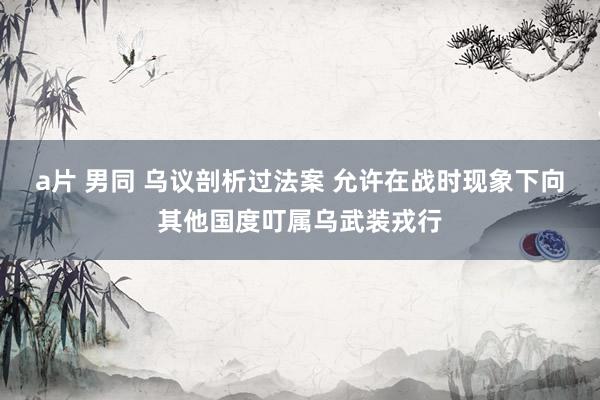 a片 男同 乌议剖析过法案 允许在战时现象下向其他国度叮属乌武装戎行